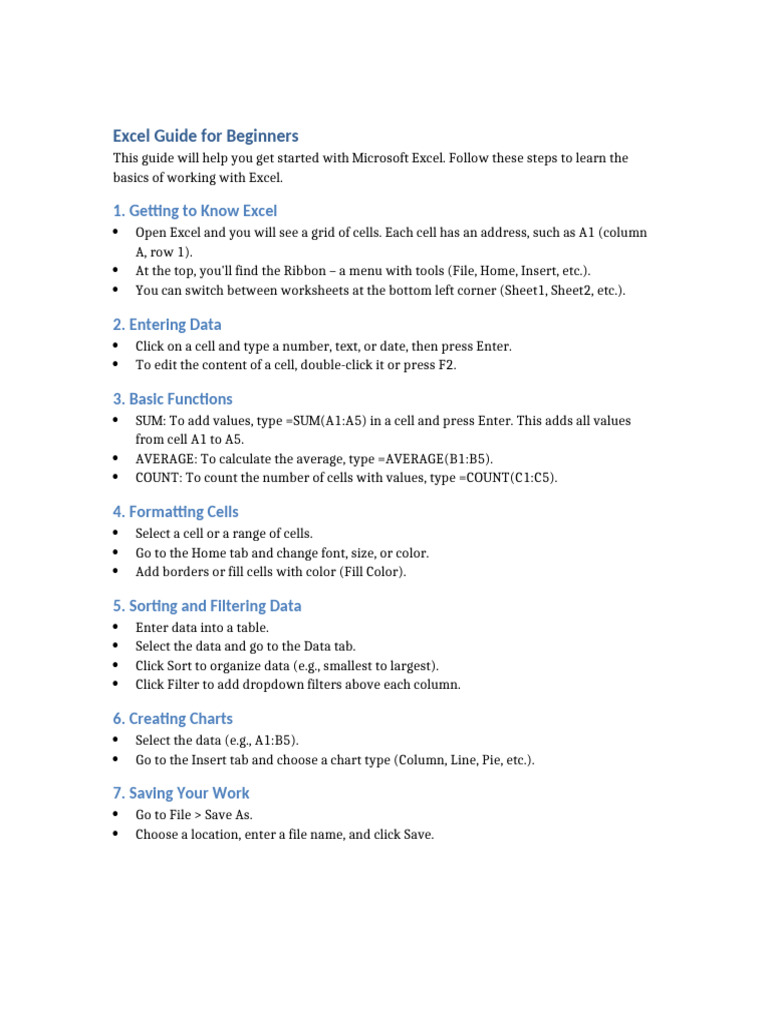 Excel Guide for Beginners

This guide will help you get started with Microsoft Excel. Follow these steps to learn the basics of working with Excel.

1. Getting to Know Excel

• Open Excel and you will see a grid of cells. Each cell has an address, such as A1 (column A, row 1).
• At the top, you'll find the Ribbon – a menu with tools (File, Home, Insert, etc.).
• You can switch between worksheets at the bottom left corner (Sheet1, Sheet2, etc.).

2. Entering Data

• Click on a cell and type a number, text, or date, then press Enter.
• To edit the content of a cell, double-click it or press F2.

3. Basic Functions

• SUM: To add values, type =SUM(A1:A5) in a cell and press Enter. This adds all values from cell A1 to A5.
• AVERAGE: To calculate the average, type =AVERAGE(B1:B5).
• COUNT: To count the number of cells with values, type =COUNT(C1:C5).

4. Formatting Cells

• Select a cell or a range of cells.
• Go to the Home tab and change font, size, or color.
• Add borders or fill cells with color (Fill Color).

5. Sorting and Filtering Data

• Enter data into a table.
• Select the data and go to the Data tab.
• Click Sort to organize data (e.g., smallest to largest).
• Click Filter to add dropdown filters above each column.

6. Creating Charts

• Select the data (e.g., A1:B5).
• Go to the Insert tab and choose a chart type (Column, Line, Pie, etc.).

7. Saving Your Work

• Go to File > Save As.
• Choose a location, enter a file name, and click Save.